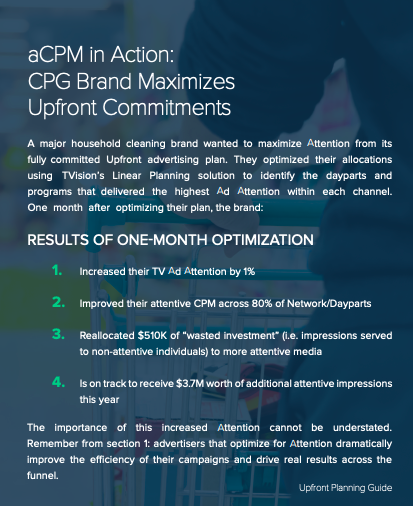 aCPM in Action:
CPG Brand Maximizes
Upfront Commitments

A major household cleaning brand wanted to maximize Attention from its fully committed Upfront advertising plan. They optimized their allocations using TVision's Linear Planning solution to identify the dayparts and programs that delivered the highest Ad Attention within each channel. One month after optimizing their plan, the brand:

RESULTS OF ONE-MONTH OPTIMIZATION

1. Increased their TV Ad Attention by 1%

2. Improved their attentive CPM across 80% of Network/Dayparts

3. Reallocated $510K of "wasted investment" (i.e. impressions served to non-attentive individuals) to more attentive media

4. Is on track to receive $3.7M worth of additional attentive impressions this year

The importance of this increased Attention cannot be understated. Remember from section 1: advertisers that optimize for Attention dramatically improve the efficiency of their campaigns and drive real results across the funnel.

Upfront Planning Guide